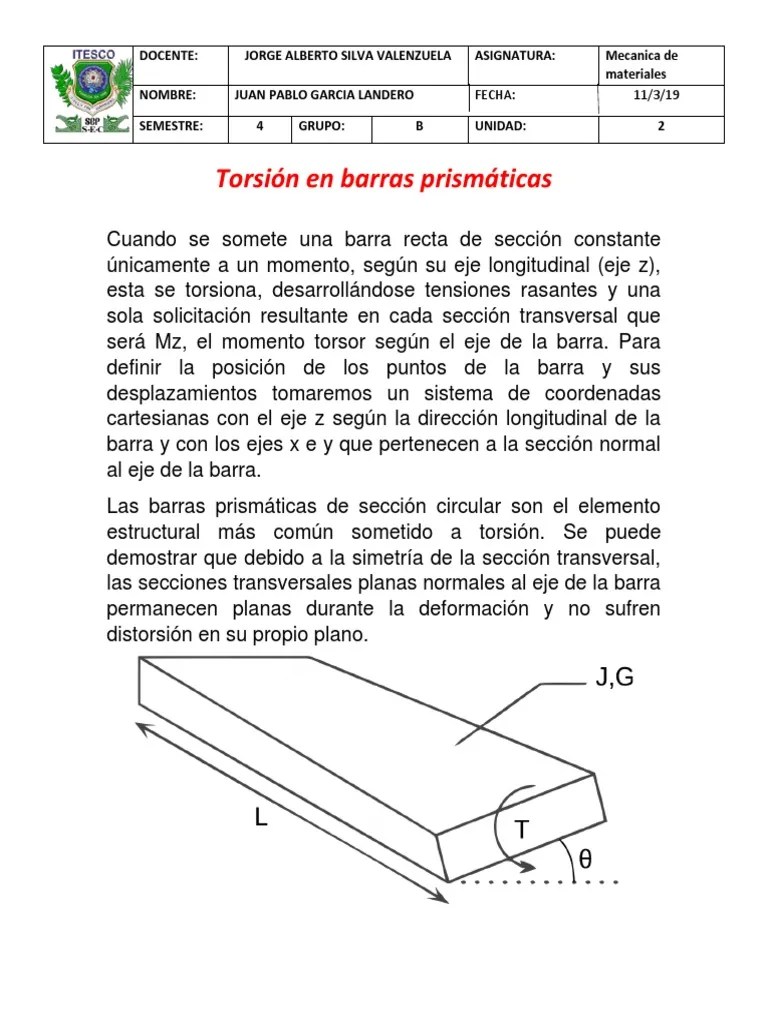 ITESCO

SEP
S·E·C

| DOCENTE: | JORGE ALBERTO SILVA VALENZUELA | | | ASIGNATURA: | Mecanica de materiales |
|---|---|---|---|---|---|
| NOMBRE: | JUAN PABLO GARCIA LANDERO | | | FECHA: | 11/3/19 |
| SEMESTRE: | 4 | GRUPO: | B | UNIDAD: | 2 |

Torsión en barras prismáticas

Cuando se somete una barra recta de sección constante únicamente a un momento, según su eje longitudinal (eje z), esta se torsiona, desarrollándose tensiones rasantes y una sola solicitación resultante en cada sección transversal que será Mz, el momento torsor según el eje de la barra. Para definir la posición de los puntos de la barra y sus desplazamientos tomaremos un sistema de coordenadas cartesianas con el eje z según la dirección longitudinal de la barra y con los ejes x e y que pertenecen a la sección normal al eje de la barra.

Las barras prismáticas de sección circular son el elemento estructural más común sometido a torsión. Se puede demostrar que debido a la simetría de la sección transversal, las secciones transversales planas normales al eje de la barra permanecen planas durante la deformación y no sufren distorsión en su propio plano.

J,G

L

T

θ